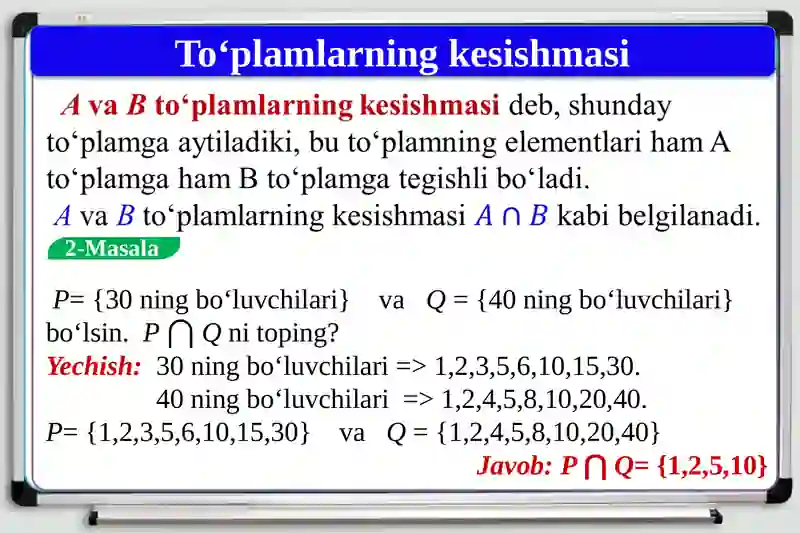 To‘plamlarning kesishmasi

$A$ va $B$ to‘plamlarning kesishmasi deb, shunday to‘plamga aytiladiki, bu to‘plamning elementlari ham A to‘plamga ham B to‘plamga tegishli bo‘ladi.

$A$ va $B$ to‘plamlarning kesishmasi $A \cap B$ kabi belgilanadi.

2-Masala

$P$= {30 ning bo‘luvchilari} va $Q$ = {40 ning bo‘luvchilari} bo‘lsin. $P \cap Q$ ni toping?

Yechish: 30 ning bo‘luvchilari => 1,2,3,5,6,10,15,30.
40 ning bo‘luvchilari => 1,2,4,5,8,10,20,40.

$P$= {1,2,3,5,6,10,15,30} va $Q$ = {1,2,4,5,8,10,20,40}

Javob: $P \cap Q$= {1,2,5,10}